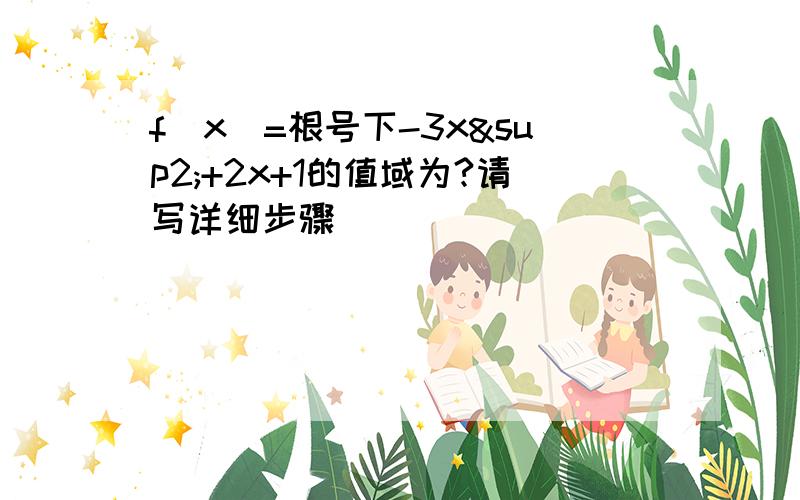 f(x)=根号下-3x&sup2;+2x+1的值域为?请写详细步骤